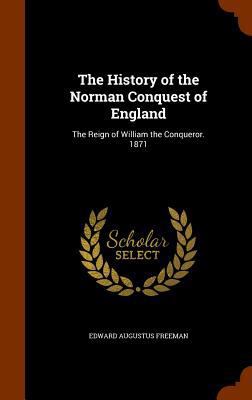 The History of the Norman Conquest of England

The Reign of William the Conqueror. 1871

Scholar SELECT

EDWARD AUGUSTUS FREEMAN